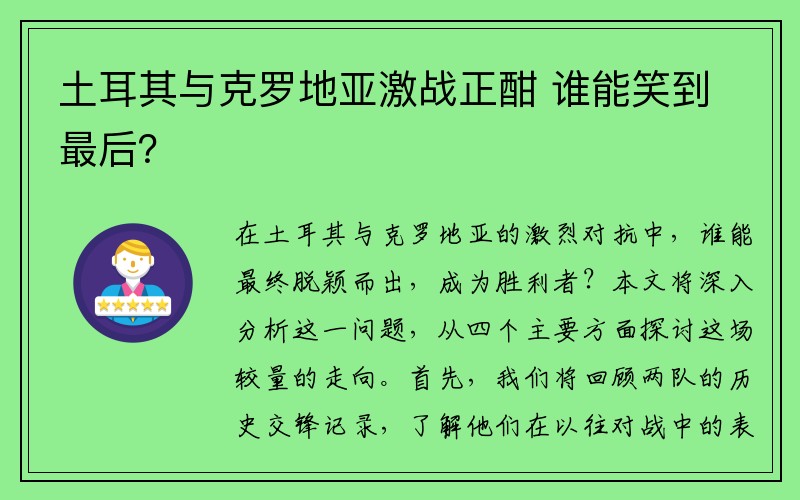 土耳其与克罗地亚激战正酣 谁能笑到最后?

在土耳其与克罗地亚的激烈对抗中，谁能最终脱颖而出，成为胜利者？本文将深入分析这一问题，从四个主要方面探讨这场较量的走向。首先，我们将回顾两队的历史交锋记录，了解他们在以往对战中的表